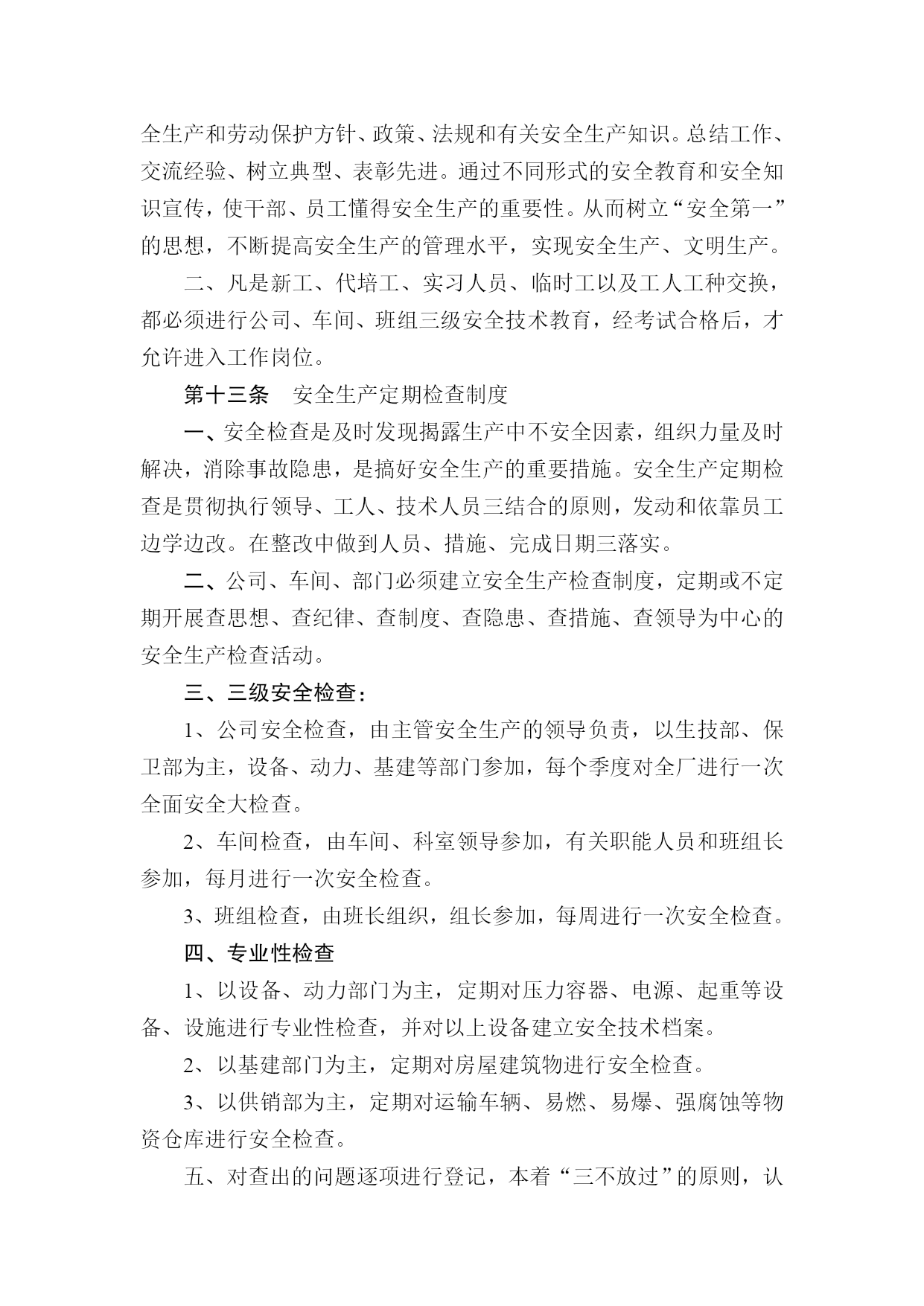 全生产和劳动保护方针、政策、法规和有关安全生产知识。总结工作、交流经验、树立典型、表彰先进。通过不同形式的安全教育和安全知识宣传，使干部、员工懂得安全生产的重要性。从而树立“安全第一”的思想，不断提高安全生产的管理水平，实现安全生产、文明生产。

二、凡是新工、代培工、实习人员、临时工以及工人工种交换，都必须进行公司、车间、班组三级安全技术教育，经考试合格后，才允许进入工作岗位。

第十三条　安全生产定期检查制度

一、安全检查是及时发现揭露生产中不安全因素，组织力量及时解决，消除事故隐患，是搞好安全生产的重要措施。安全生产定期检查是贯彻执行领导、工人、技术人员三结合的原则，发动和依靠员工边学边改。在整改中做到人员、措施、完成日期三落实。

二、公司、车间、部门必须建立安全生产检查制度，定期或不定期开展查思想、查纪律、查制度、查隐患、查措施、查领导为中心的安全生产检查活动。

三、三级安全检查：

1、公司安全检查，由主管安全生产的领导负责，以生技部、保卫部为主，设备、动力、基建等部门参加，每个季度对全厂进行一次全面安全大检查。

2、车间检查，由车间、科室领导参加，有关职能人员和班组长参加，每月进行一次安全检查。

3、班组检查，由班长组织，组长参加，每周进行一次安全检查。

四、专业性检查

1、以设备、动力部门为主，定期对压力容器、电源、起重等设备、设施进行专业性检查，并对以上设备建立安全技术档案。

2、以基建部门为主，定期对房屋建筑物进行安全检查。

3、以供销部为主，定期对运输车辆、易燃、易爆、强腐蚀等物资仓库进行安全检查。

五、对查出的问题逐项进行登记，本着“三不放过”的原则，认